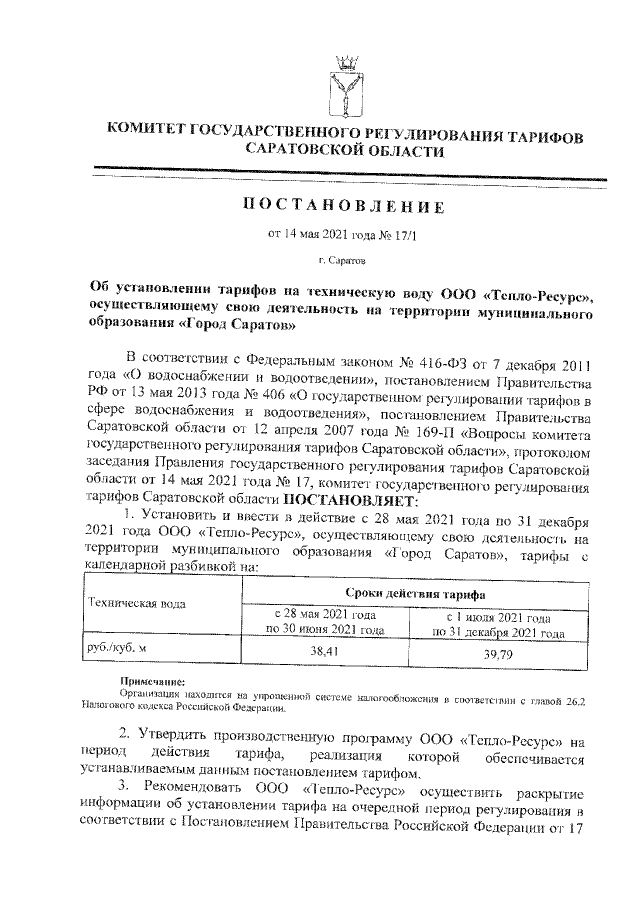 КОМИТЕТ ГОСУДАРСТВЕННОГО РЕГУЛИРОВАНИЯ ТАРИФОВ САРАТОВСКОЙ ОБЛАСТИ

ПОСТАНОВЛЕНИЕ

от 14 мая 2021 года № 17/1

г. Саратов

Об установлении тарифов на техническую воду ООО «Тепло-Ресурс», осуществляющему свою деятельность на территории муниципального образования «Город Саратов»

В соответствии с Федеральным законом № 416-ФЗ от 7 декабря 2011 года «О водоснабжении и водоотведении», постановлением Правительства РФ от 13 мая 2013 года № 406 «О государственном регулировании тарифов в сфере водоснабжения и водоотведения», постановлением Правительства Саратовской области от 12 апреля 2007 года № 169-П «Вопросы комитета государственного регулирования тарифов Саратовской области», протоколом заседания Правления государственного регулирования тарифов Саратовской области от 14 мая 2021 года № 17, комитет государственного регулирования тарифов Саратовской области ПОСТАНОВЛЯЕТ:

1. Установить и ввести в действие с 28 мая 2021 года по 31 декабря 2021 года ООО «Тепло-Ресурс», осуществляющему свою деятельность на территории муниципального образования «Город Саратов», тарифы с календарной разбивкой на:

| Техническая вода | Сроки действия тарифа | |
|---|---|---|
| | с 28 мая 2021 года по 30 июня 2021 года | с 1 июля 2021 года по 31 декабря 2021 года |
| руб./куб. м | 38,41 | 39,79 |

Примечание:
Организация находится на упрощенной системе налогообложения в соответствии с главой 26.2 Налогового кодекса Российской Федерации.

2. Утвердить производственную программу ООО «Тепло-Ресурс» на период действия тарифа, реализация которой обеспечивается устанавливаемым данным постановлением тарифом.

3. Рекомендовать ООО «Тепло-Ресурс» осуществить раскрытие информации об установлении тарифа на очередной период регулирования в соответствии с Постановлением Правительства Российской Федерации от 17